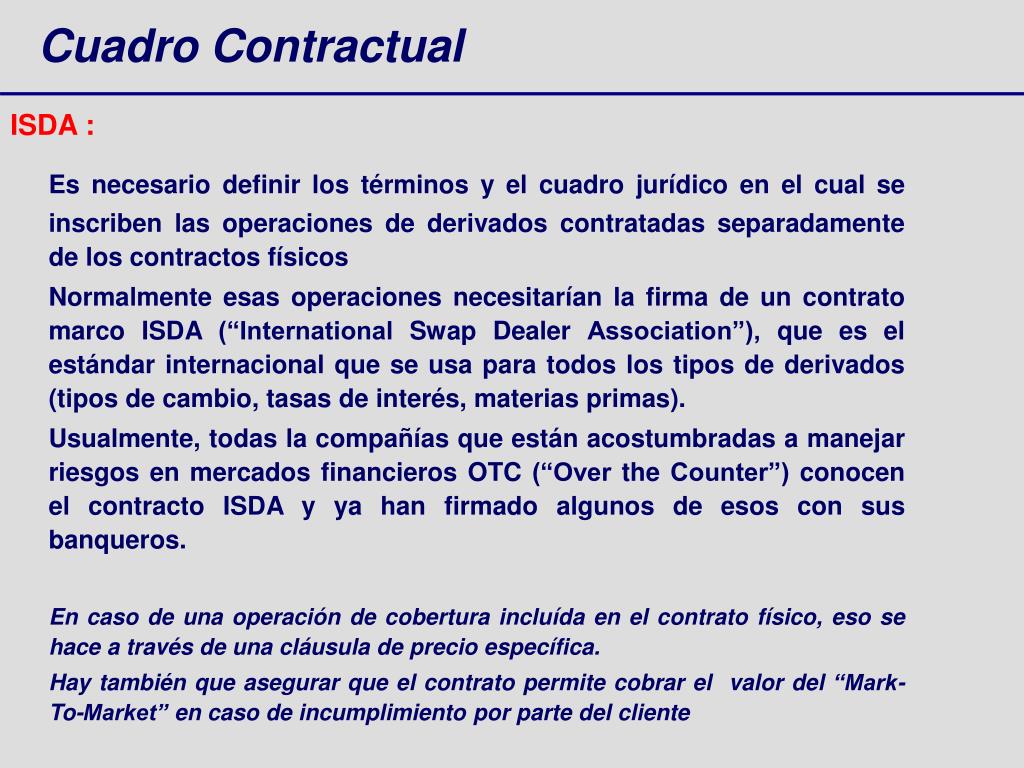 Cuadro Contractual

ISDA :

Es necesario definir los términos y el cuadro jurídico en el cual se inscriben las operaciones de derivados contratadas separadamente de los contractos físicos

Normalmente esas operaciones necesitarían la firma de un contrato marco ISDA (“International Swap Dealer Association”), que es el estándar internacional que se usa para todos los tipos de derivados (tipos de cambio, tasas de interés, materias primas).

Usualmente, todas la compañías que están acostumbradas a manejar riesgos en mercados financieros OTC (“Over the Counter”) conocen el contracto ISDA y ya han firmado algunos de esos con sus banqueros.

En caso de una operación de cobertura incluída en el contrato físico, eso se hace a través de una cláusula de precio específica.

Hay también que asegurar que el contrato permite cobrar el valor del “Mark-To-Market” en caso de incumplimiento por parte del cliente